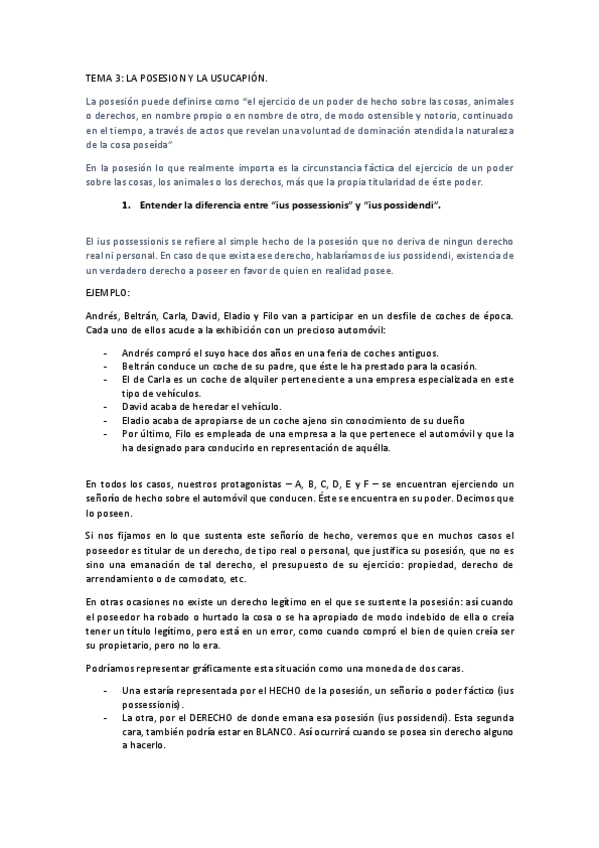 TEMA 3: LA POSESION Y LA USUCAPIÓN.

La posesión puede definirse como "el ejercicio de un poder de hecho sobre las cosas, animales o derechos, en nombre propio o en nombre de otro, de modo ostensible y notorio, continuado en el tiempo, a través de actos que revelan una voluntad de dominación atendida la naturaleza de la cosa poseída"

En la posesión lo que realmente importa es la circunstancia fáctica del ejercicio de un poder sobre las cosas, los animales o los derechos, más que la propia titularidad de éste poder.

1. Entender la diferencia entre "ius possessionis" y "ius possidendi".

El ius possessionis se refiere al simple hecho de la posesión que no deriva de ningun derecho real ni personal. En caso de que exista ese derecho, hablaríamos de ius possidendi, existencia de un verdadero derecho a poseer en favor de quien en realidad posee.

EJEMPLO:

Andrés, Beltrán, Carla, David, Eladio y Filo van a participar en un desfile de coches de época. Cada uno de ellos acude a la exhibición con un precioso automóvil:

- Andrés compró el suyo hace dos años en una feria de coches antiguos.
- Beltrán conduce un coche de su padre, que éste le ha prestado para la ocasión.
- El de Carla es un coche de alquiler perteneciente a una empresa especializada en este tipo de vehículos.
- David acaba de heredar el vehículo.
- Eladio acaba de apropiarse de un coche ajeno sin conocimiento de su dueño
- Por último, Filo es empleada de una empresa a la que pertenece el automóvil y que la ha designado para conducirlo en representación de aquélla.

En todos los casos, nuestros protagonistas – A, B, C, D, E y F – se encuentran ejerciendo un señorío de hecho sobre el automóvil que conducen. Éste se encuentra en su poder. Decimos que lo poseen.

Si nos fijamos en lo que sustenta este señorío de hecho, veremos que en muchos casos el poseedor es titular de un derecho, de tipo real o personal, que justifica su posesión, que no es sino una emanación de tal derecho, el presupuesto de su ejercicio: propiedad, derecho de arrendamiento o de comodato, etc.

En otras ocasiones no existe un derecho legítimo en el que se sustente la posesión: así cuando el poseedor ha robado o hurtado la cosa o se ha apropiado de modo indebido de ella o creía tener un título legítimo, pero está en un error, como cuando compró el bien de quien creía ser su propietario, pero no lo era.

Podríamos representar gráficamente esta situación como una moneda de dos caras.

- Una estaría representada por el HECHO de la posesión, un señorío o poder fáctico (ius possessionis).
- La otra, por el DERECHO de donde emana esa posesión (ius possidendi). Esta segunda cara, también podría estar en BLANCO. Así ocurrirá cuando se posea sin derecho alguno a hacerlo.